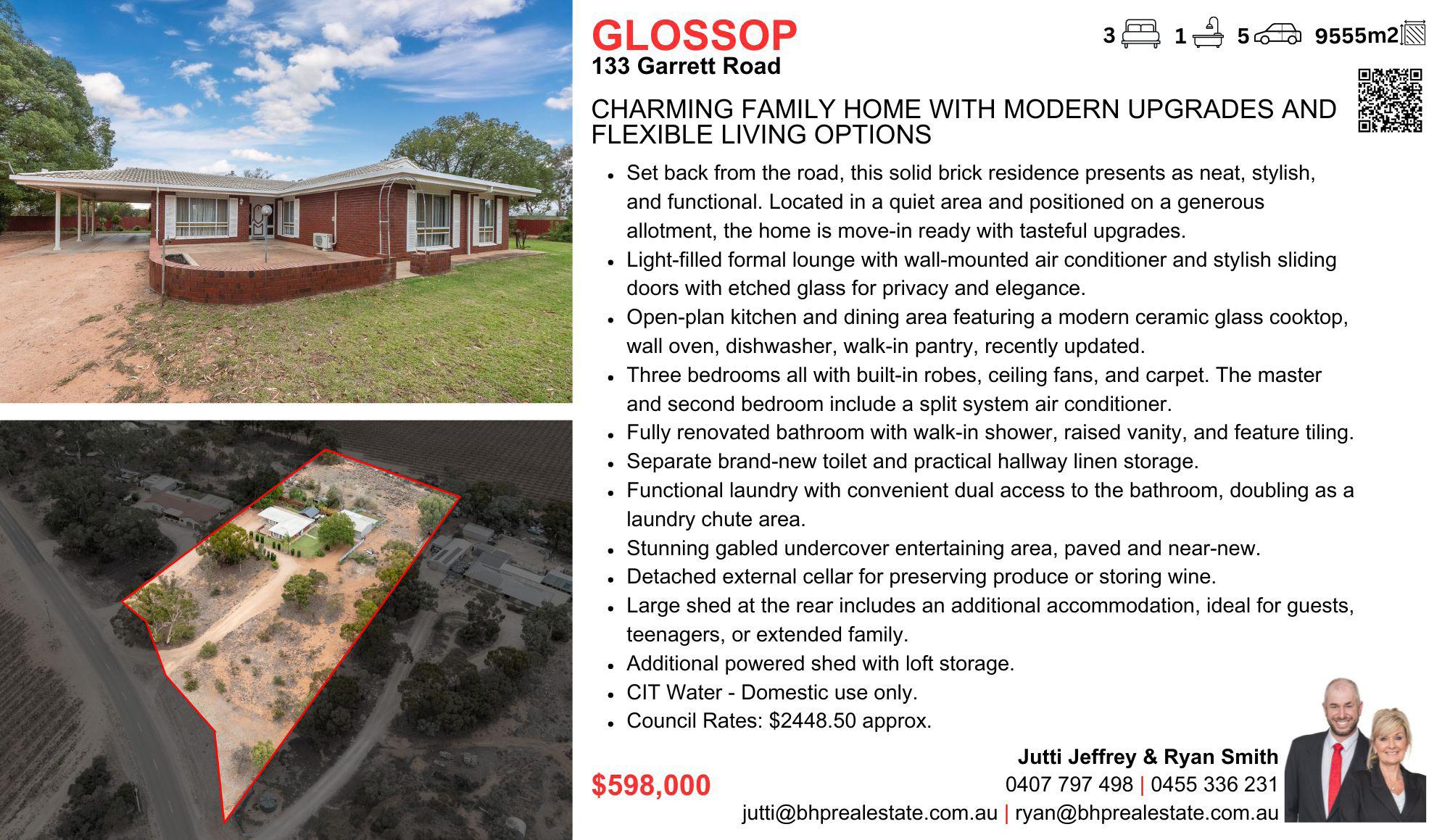 GLOSSOP
133 Garrett Road

3 1 5 9555m2

CHARMING FAMILY HOME WITH MODERN UPGRADES AND FLEXIBLE LIVING OPTIONS

• Set back from the road, this solid brick residence presents as neat, stylish, and functional. Located in a quiet area and positioned on a generous allotment, the home is move-in ready with tasteful upgrades.
• Light-filled formal lounge with wall-mounted air conditioner and stylish sliding doors with etched glass for privacy and elegance.
• Open-plan kitchen and dining area featuring a modern ceramic glass cooktop, wall oven, dishwasher, walk-in pantry, recently updated.
• Three bedrooms all with built-in robes, ceiling fans, and carpet. The master and second bedroom include a split system air conditioner.
• Fully renovated bathroom with walk-in shower, raised vanity, and feature tiling.
• Separate brand-new toilet and practical hallway linen storage.
• Functional laundry with convenient dual access to the bathroom, doubling as a laundry chute area.
• Stunning gabled undercover entertaining area, paved and near-new.
• Detached external cellar for preserving produce or storing wine.
• Large shed at the rear includes an additional accommodation, ideal for guests, teenagers, or extended family.
• Additional powered shed with loft storage.
• CIT Water - Domestic use only.
• Council Rates: $2448.50 approx.

$598,000

Jutti Jeffrey & Ryan Smith
0407 797 498 | 0455 336 231
jutti@bhprealestate.com.au | ryan@bhprealestate.com.au